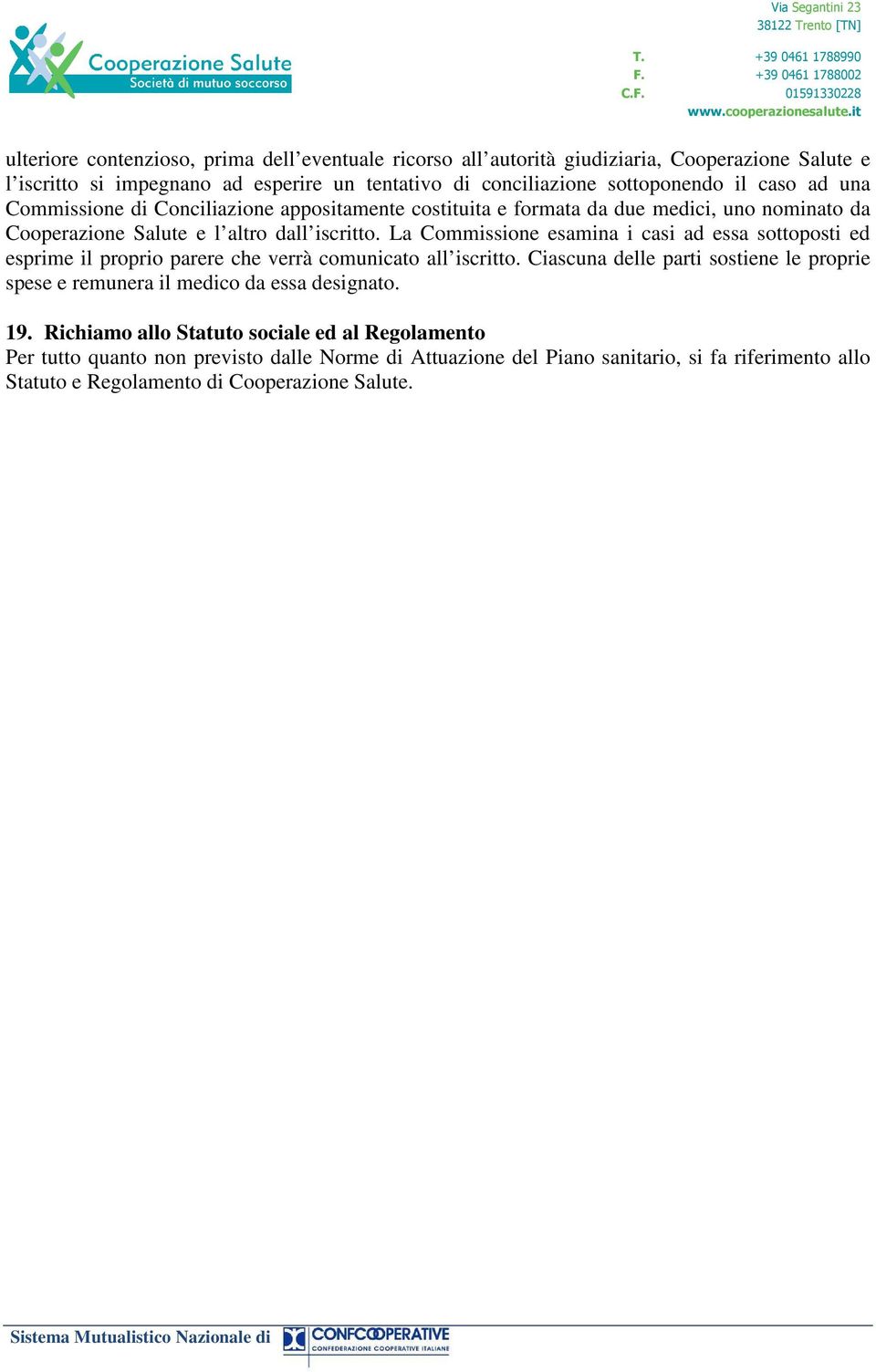 Cooperazione Salute
Società di mutuo soccorso

Via Segantini 23
38122 Trento [TN]

T. +39 0461 1788990
F. +39 0461 1788002
C.F. 01591330228
www.cooperazionesalute.it

ulteriore contenzioso, prima dell'eventuale ricorso all'autorità giudiziaria, Cooperazione Salute e l'iscritto si impegnano ad esperire un tentativo di conciliazione sottoponendo il caso ad una Commissione di Conciliazione appositamente costituita e formata da due medici, uno nominato da Cooperazione Salute e l'altro dall'iscritto. La Commissione esamina i casi ad essa sottoposti ed esprime il proprio parere che verrà comunicato all'iscritto. Ciascuna delle parti sostiene le proprie spese e remunera il medico da essa designato.

19. Richiamo allo Statuto sociale ed al Regolamento
Per tutto quanto non previsto dalle Norme di Attuazione del Piano sanitario, si fa riferimento allo Statuto e Regolamento di Cooperazione Salute.

Sistema Mutualistico Nazionale di CONFCOOPERATIVE
CONFEDERAZIONE COOPERATIVE ITALIANE